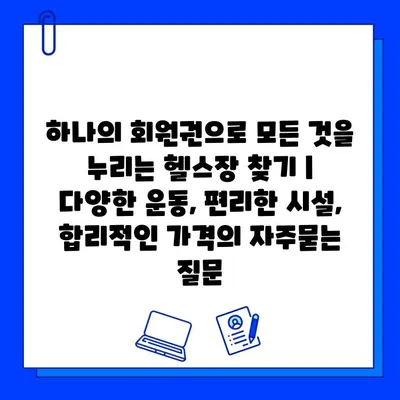 하나의 회원권으로 모든 것을 누리는 헬스장 찾기 | 다양한 운동, 편리한 시설, 합리적인 가격의 자주묻는 질문